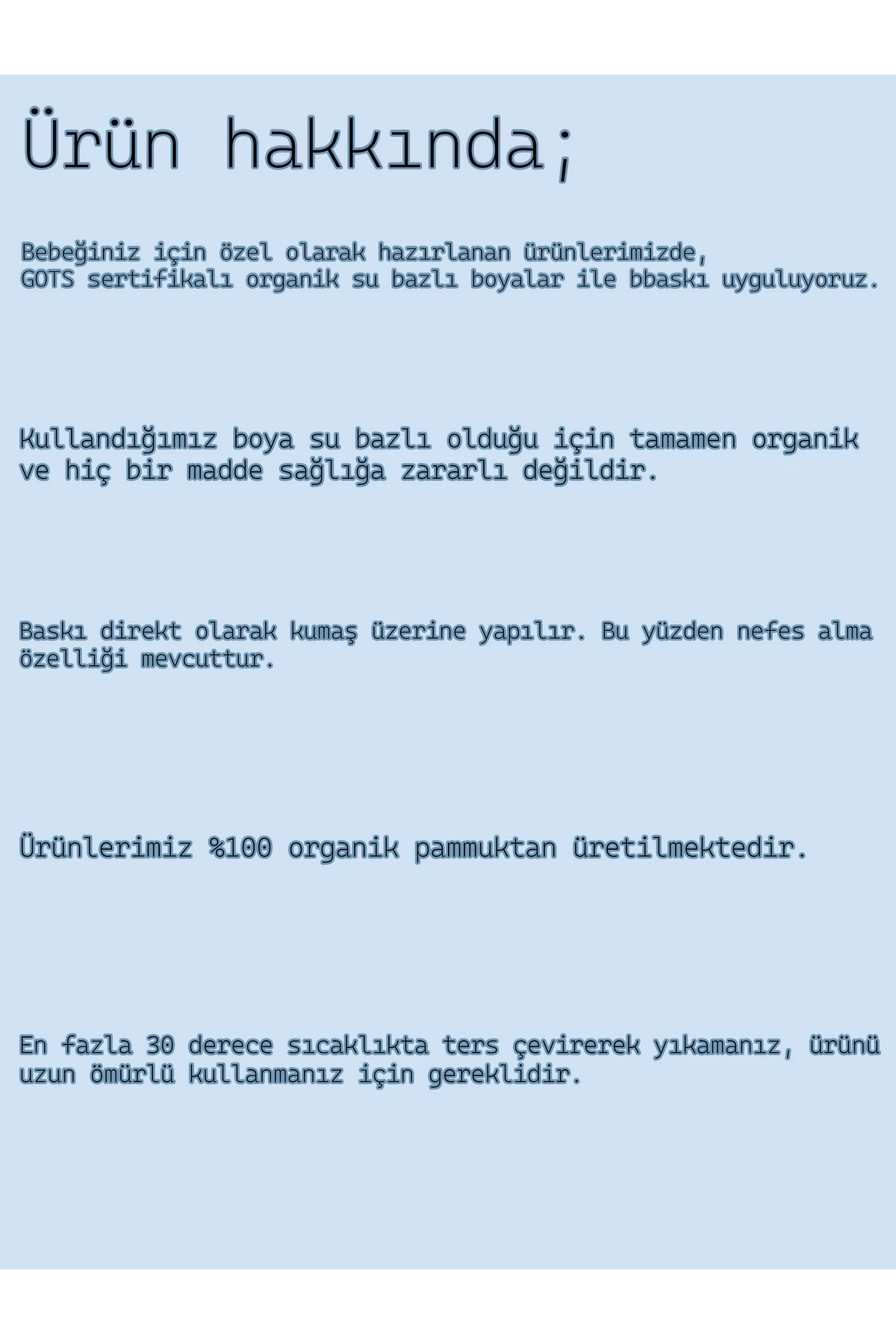 Ürün hakkında;

Bebeğiniz için özel olarak hazırlanan ürünlerimizde, GOTS sertifikalı organik su bazlı boyalar ile bbaskı uyguluyoruz.

Kullandığımız boya su bazlı olduğu için tamamen organik ve hiç bir madde sağlığa zararlı değildir.

Baskı direkt olarak kumaş üzerine yapılır. Bu yüzden nefes alma özelliği mevcuttur.

Ürünlerimiz %100 organik pammuktan üretilmektedir.

En fazla 30 derece sıcaklıkta ters çevirerek yıkamanız, ürünü uzun ömürlü kullanmanız için gereklidir.